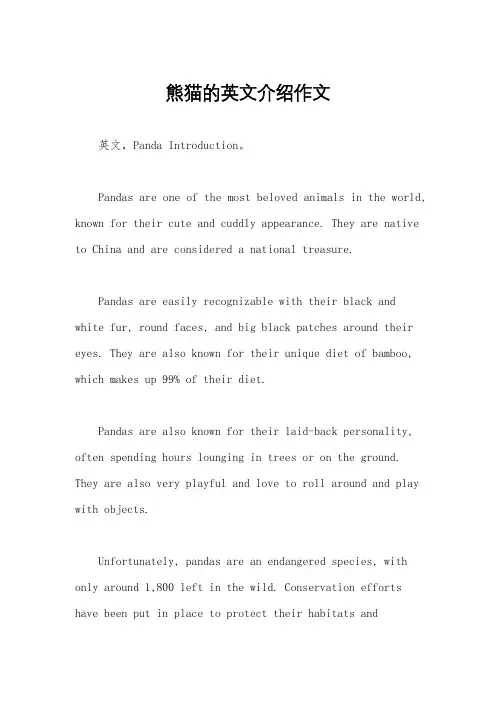 熊猫的英文介绍作文

英文，Panda Introduction。

Pandas are one of the most beloved animals in the world, known for their cute and cuddly appearance. They are native to China and are considered a national treasure.

Pandas are easily recognizable with their black and white fur, round faces, and big black patches around their eyes. They are also known for their unique diet of bamboo, which makes up 99% of their diet.

Pandas are also known for their laid-back personality, often spending hours lounging in trees or on the ground. They are also very playful and love to roll around and play with objects.

Unfortunately, pandas are an endangered species, with only around 1,800 left in the wild. Conservation efforts have been put in place to protect their habitats and